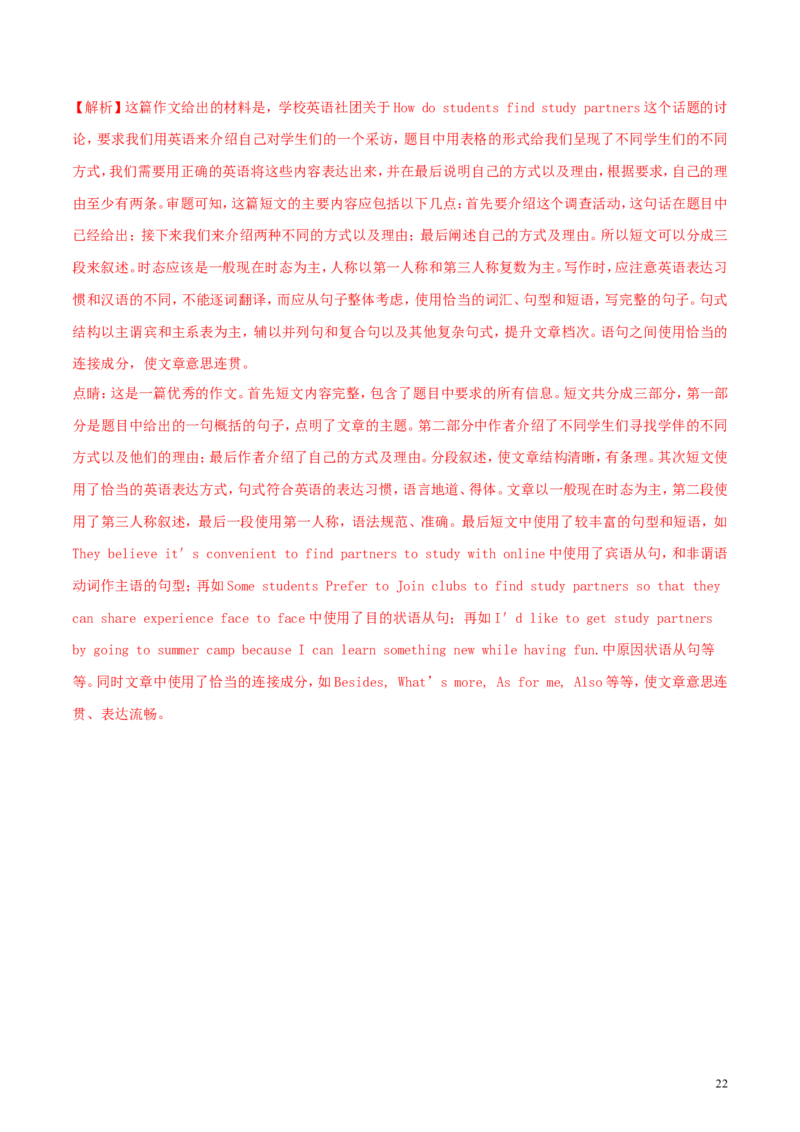 【解析】这篇作文给出的材料是，学校英语社团关于How do students find study partners这个话题的讨论，要求我们用英语来介绍自己对学生们的一个采访，题目中用表格的形式给我们呈现了不同学生们的不同方式，我们需要用正确的英语将这些内容表达出来，并在最后说明自己的方式以及理由，根据要求，自己的理由至少有两条。审题可知，这篇短文的主要内容应包括以下几点：首先要介绍这个调查活动，这句话在题目中已经给出；接下来我们来介绍两种不同的方式以及理由；最后阐述自己的方式及理由。所以短文可以分成三段来叙述。时态应该是一般现在时态为主，人称以第一人称和第三人称复数为主。写作时，应注意英语表达习惯和汉语的不同，不能逐词翻译，而应从句子整体考虑，使用恰当的词汇、句型和短语，写完整的句子。句式结构以主谓宾和主系表为主，辅以并列句和复合句以及其他复杂句式，提升文章档次。语句之间使用恰当的连接成分，使文章意思连贯。

点睛：这是一篇优秀的作文。首先短文内容完整，包含了题目中要求的所有信息。短文共分成三部分，第一部分是题目中给出的一句概括的句子，点明了文章的主题。第二部分中作者介绍了不同学生们寻找学伴的不同方式以及他们的理由；最后作者介绍了自己的方式及理由。分段叙述，使文章结构清晰，有条理。其次短文使用了恰当的英语表达方式，句式符合英语的表达习惯，语言地道、得体。文章以一般现在时态为主，第二段使用了第三人称叙述，最后一段使用第一人称，语法规范、准确。最后短文中使用了较丰富的句型和短语，如They believe it's convenient to find partners to study with online中使用了宾语从句，和非谓语动词作主语的句型；再如Some students Prefer to Join clubs to find study partners so that they can share experience face to face中使用了目的状语从句；再如I'd like to get study partners by going to summer camp because I can learn something new while having fun.中原因状语从句等等。同时文章中使用了恰当的连接成分，如Besides, What's more, As for me, Also等等，使文章意思连贯、表达流畅。

22